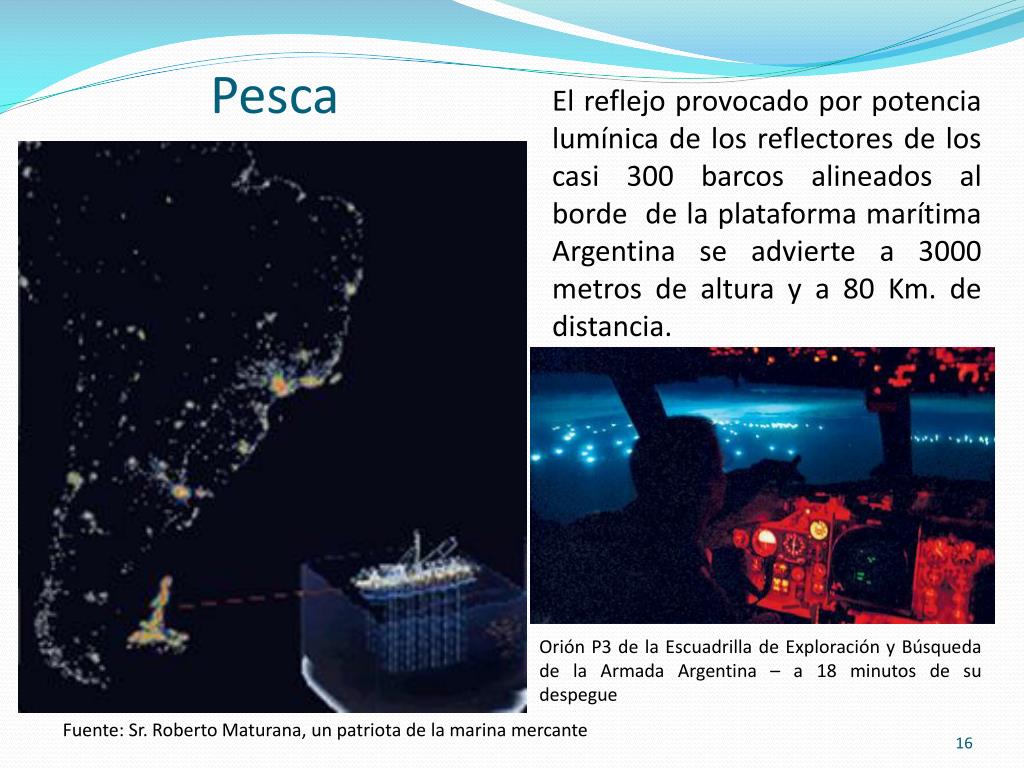 Pesca

El reflejo provocado por potencia lumínica de los reflectores de los casi 300 barcos alineados al borde de la plataforma marítima Argentina se advierte a 3000 metros de altura y a 80 Km. de distancia.

Orión P3 de la Escuadrilla de Exploración y Búsqueda de la Armada Argentina – a 18 minutos de su despegue

Fuente: Sr. Roberto Maturana, un patriota de la marina mercante

16